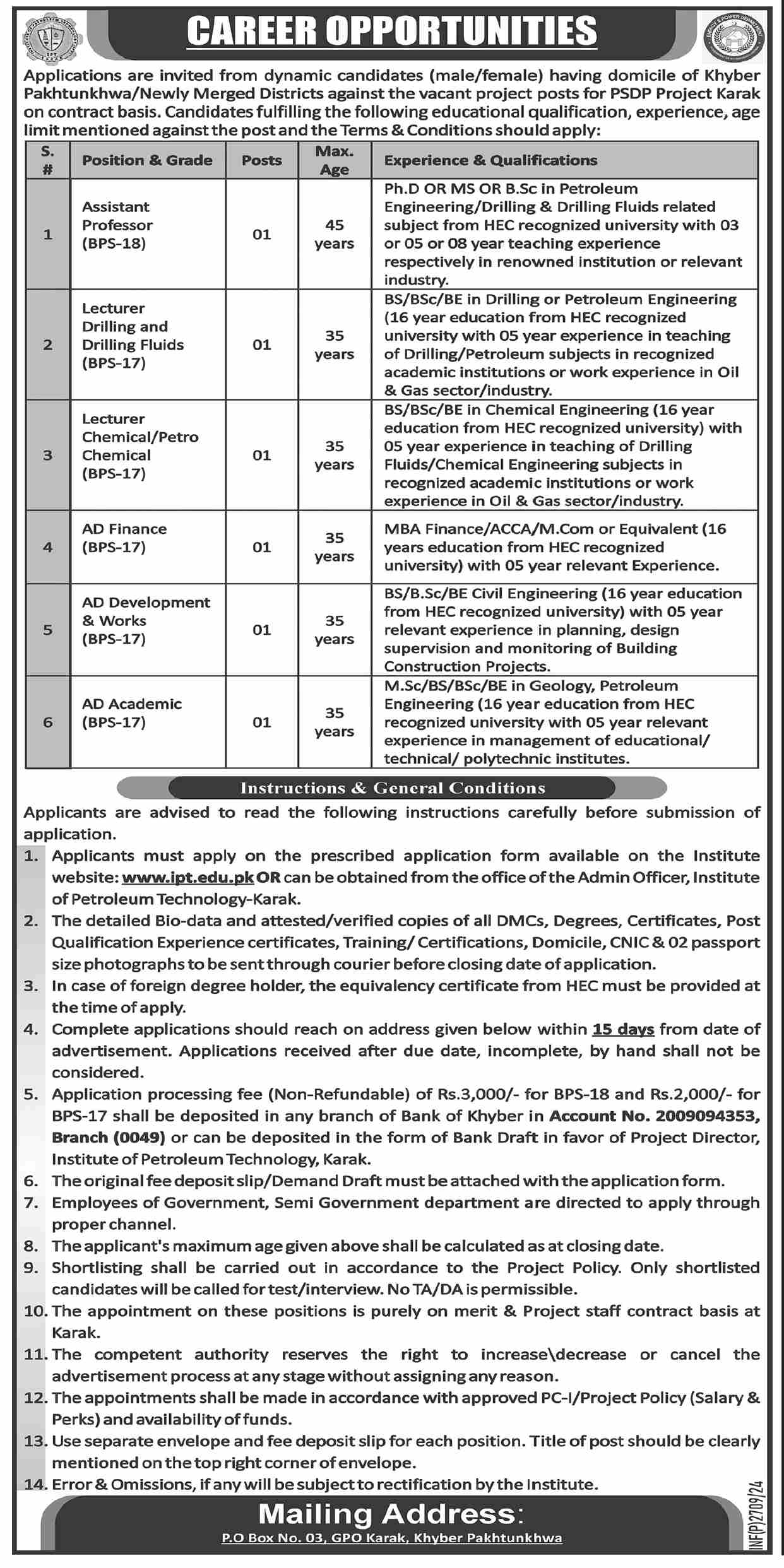 CAREER OPPORTUNITIES

Applications are invited from dynamic candidates (male/female) having domicile of Khyber Pakhtunkhwa/Newly Merged Districts against the vacant project posts for PSDP Project Karak on contract basis. Candidates fulfilling the following educational qualification, experience, age limit mentioned against the post and the Terms & Conditions should apply:

| S. # | Position & Grade | Posts | Max. Age | Experience & Qualifications |
|---|---|---|---|---|
| 1 | Assistant Professor (BPS-18) | 01 | 45 years | Ph.D OR MS OR B.Sc in Petroleum Engineering/Drilling & Drilling Fluids related subject from HEC recognized university with 03 or 05 or 08 year teaching experience respectively in renowned institution or relevant industry. |
| 2 | Lecturer Drilling and Drilling Fluids (BPS-17) | 01 | 35 years | BS/BSc/BE in Drilling or Petroleum Engineering (16 year education from HEC recognized university with 05 year experience in teaching of Drilling/Petroleum subjects in recognized academic institutions or work experience in Oil & Gas sector/industry. |
| 3 | Lecturer Chemical/Petro Chemical (BPS-17) | 01 | 35 years | BS/BSc/BE in Chemical Engineering (16 year education from HEC recognized university) with 05 year experience in teaching of Drilling Fluids/Chemical Engineering subjects in recognized academic institutions or work experience in Oil & Gas sector/industry. |
| 4 | AD Finance (BPS-17) | 01 | 35 years | MBA Finance/ACCA/M.Com or Equivalent (16 years education from HEC recognized university) with 05 year relevant Experience. |
| 5 | AD Development & Works (BPS-17) | 01 | 35 years | BS/B.Sc/BE Civil Engineering (16 year education from HEC recognized university) with 05 year relevant experience in planning, design supervision and monitoring of Building Construction Projects. |
| 6 | AD Academic (BPS-17) | 01 | 35 years | M.Sc/BS/BSc/BE in Geology, Petroleum Engineering (16 year education from HEC recognized university with 05 year relevant experience in management of educational/ technical/ polytechnic institutes. |

Instructions & General Conditions

Applicants are advised to read the following instructions carefully before submission of application.

1. Applicants must apply on the prescribed application form available on the Institute website: www.ipt.edu.pk OR can be obtained from the office of the Admin Officer, Institute of Petroleum Technology-Karak.
2. The detailed Bio-data and attested/verified copies of all DMCs, Degrees, Certificates, Post Qualification Experience certificates, Training/ Certifications, Domicile, CNIC & 02 passport size photographs to be sent through courier before closing date of application.
3. In case of foreign degree holder, the equivalency certificate from HEC must be provided at the time of apply.
4. Complete applications should reach on address given below within 15 days from date of advertisement. Applications received after due date, incomplete, by hand shall not be considered.
5. Application processing fee (Non-Refundable) of Rs.3,000/- for BPS-18 and Rs.2,000/- for BPS-17 shall be deposited in any branch of Bank of Khyber in Account No. 2009094353, Branch (0049) or can be deposited in the form of Bank Draft in favor of Project Director, Institute of Petroleum Technology, Karak.
6. The original fee deposit slip/Demand Draft must be attached with the application form.
7. Employees of Government, Semi Government department are directed to apply through proper channel.
8. The applicant's maximum age given above shall be calculated as at closing date.
9. Shortlisting shall be carried out in accordance to the Project Policy. Only shortlisted candidates will be called for test/interview. No TA/DA is permissible.
10. The appointment on these positions is purely on merit & Project staff contract basis at Karak.
11. The competent authority reserves the right to increase\decrease or cancel the advertisement process at any stage without assigning any reason.
12. The appointments shall be made in accordance with approved PC-I/Project Policy (Salary & Perks) and availability of funds.
13. Use separate envelope and fee deposit slip for each position. Title of post should be clearly mentioned on the top right corner of envelope.
14. Error & Omissions, if any will be subject to rectification by the Institute.

Mailing Address:
P.O Box No. 03, GPO Karak, Khyber Pakhtunkhwa

INF(P)2709/24